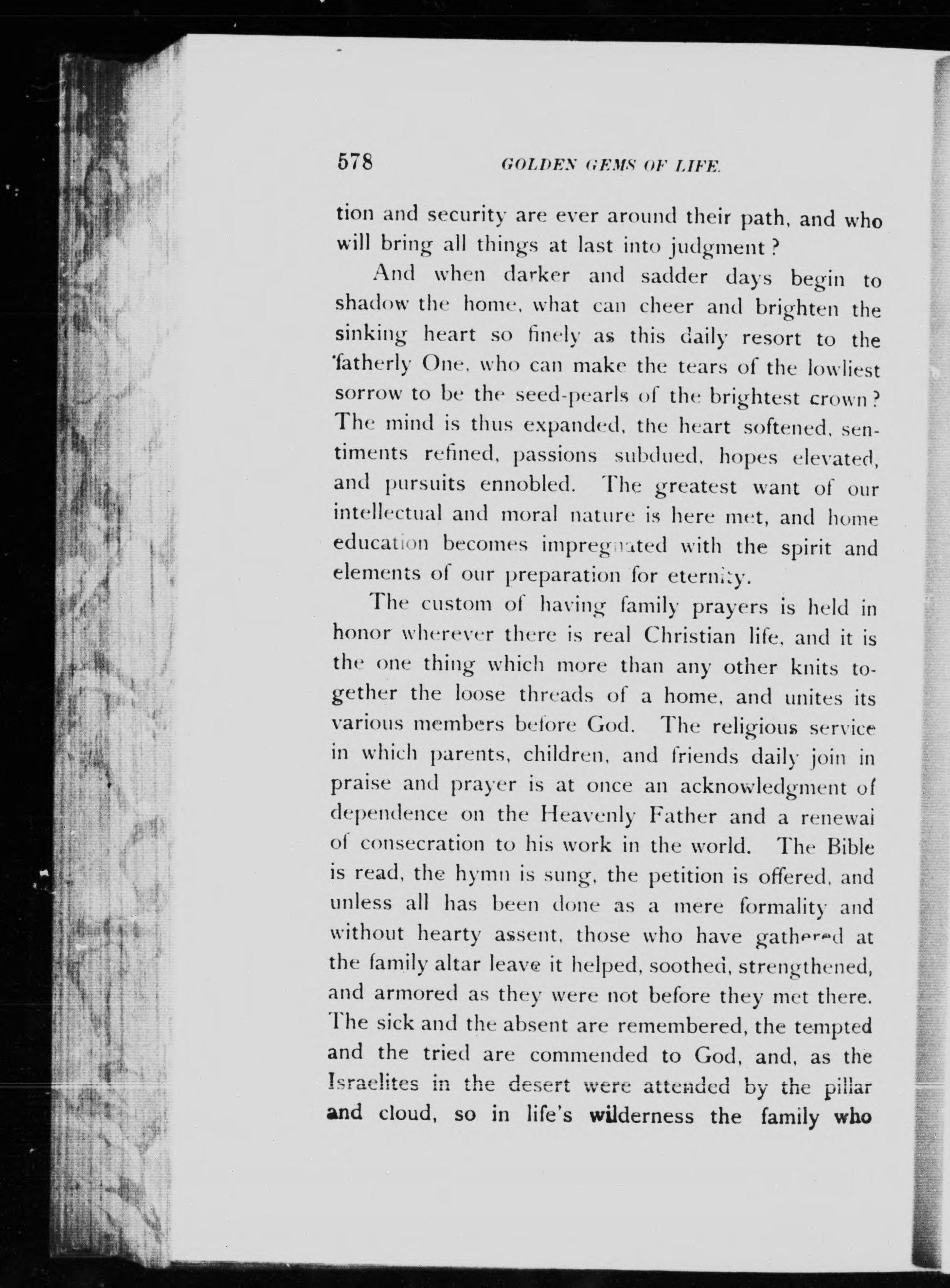 578 GOLDEN GEMS OF LIFE.

tion and security are ever around their path, and who will bring all things at last into judgment?

And when darker and sadder days begin to shadow the home, what can cheer and brighten the sinking heart so finely as this daily resort to the fatherly One, who can make the tears of the lowliest sorrow to be the seed-pearls of the brightest crown? The mind is thus expanded, the heart softened, sentiments refined, passions subdued, hopes elevated, and pursuits ennobled. The greatest want of our intellectual and moral nature is here met, and home education becomes impregnated with the spirit and elements of our preparation for eternity.

The custom of having family prayers is held in honor wherever there is real Christian life, and it is the one thing which more than any other knits together the loose threads of a home, and unites its various members before God. The religious service in which parents, children, and friends daily join in praise and prayer is at once an acknowledgment of dependence on the Heavenly Father and a renewai of consecration to his work in the world. The Bible is read, the hymn is sung, the petition is offered, and unless all has been done as a mere formality and without hearty assent, those who have gathered at the family altar leave it helped, soothed, strengthened, and armored as they were not before they met there. The sick and the absent are remembered, the tempted and the tried are commended to God, and, as the Israelites in the desert were attended by the pillar and cloud, so in life's wilderness the family who